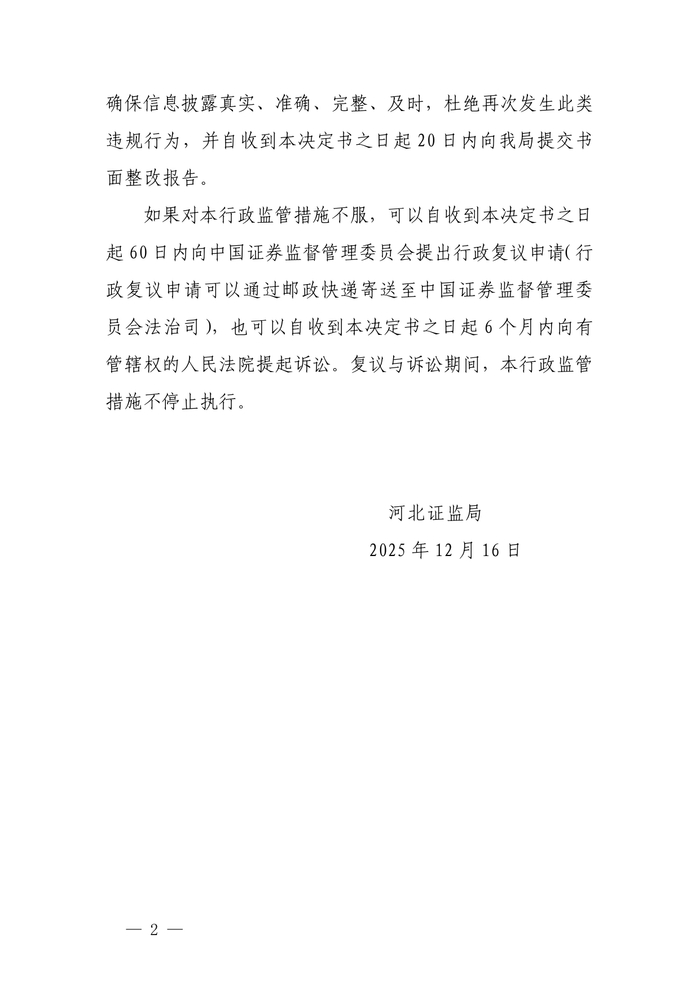 确保信息披露真实、准确、完整、及时，杜绝再次发生此类违规行为，并自收到本决定书之日起20日内向我局提交书面整改报告。

如果对本行政监管措施不服，可以自收到本决定书之日起60日内向中国证券监督管理委员会提出行政复议申请（行政复议申请可以通过邮政快递寄送至中国证券监督管理委员会法治司），也可以自收到本决定书之日起6个月内向有管辖权的人民法院提起诉讼。复议与诉讼期间，本行政监管措施不停止执行。

河北证监局
2025年12月16日

— 2 —